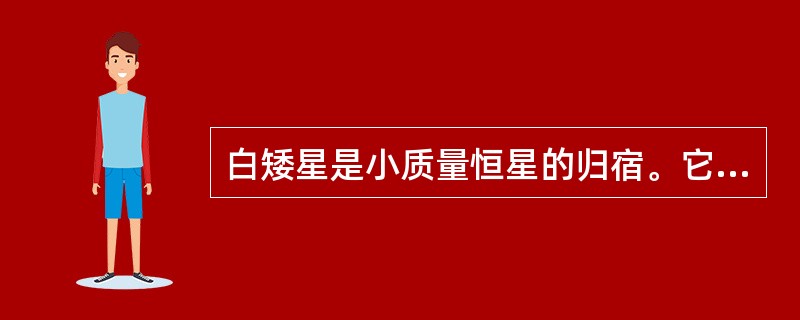 白矮星是小质量恒星的归宿。它...